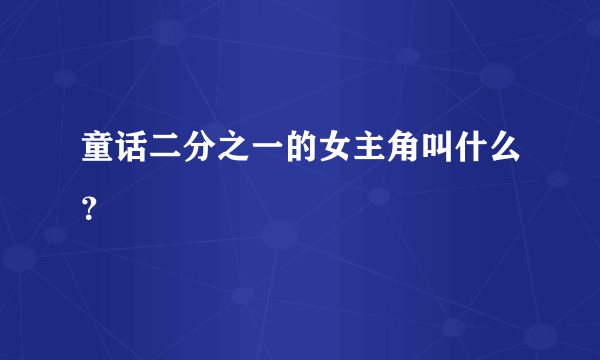 童话二分之一的女主角叫什么?